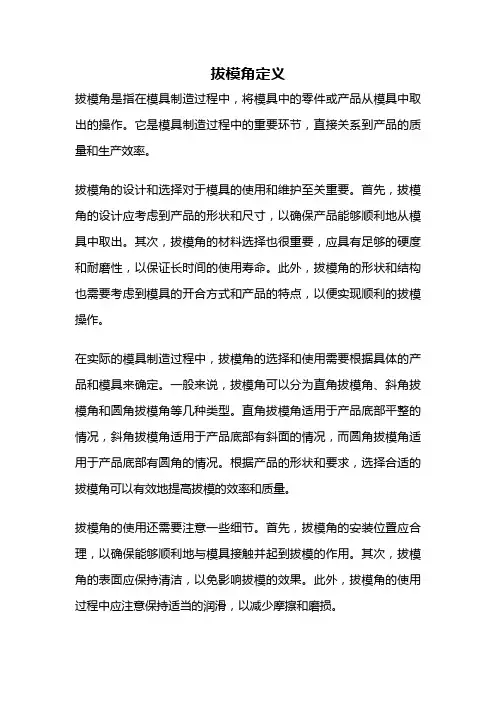 拔模角定义

拔模角是指在模具制造过程中，将模具中的零件或产品从模具中取出的操作。它是模具制造过程中的重要环节，直接关系到产品的质量和生产效率。

拔模角的设计和选择对于模具的使用和维护至关重要。首先，拔模角的设计应考虑到产品的形状和尺寸，以确保产品能够顺利地从模具中取出。其次，拔模角的材料选择也很重要，应具有足够的硬度和耐磨性，以保证长时间的使用寿命。此外，拔模角的形状和结构也需要考虑到模具的开合方式和产品的特点，以便实现顺利的拔模操作。

在实际的模具制造过程中，拔模角的选择和使用需要根据具体的产品和模具来确定。一般来说，拔模角可以分为直角拔模角、斜角拔模角和圆角拔模角等几种类型。直角拔模角适用于产品底部平整的情况，斜角拔模角适用于产品底部有斜面的情况，而圆角拔模角适用于产品底部有圆角的情况。根据产品的形状和要求，选择合适的拔模角可以有效地提高拔模的效率和质量。

拔模角的使用还需要注意一些细节。首先，拔模角的安装位置应合理，以确保能够顺利地与模具接触并起到拔模的作用。其次，拔模角的表面应保持清洁，以免影响拔模的效果。此外，拔模角的使用过程中应注意保持适当的润滑，以减少摩擦和磨损。